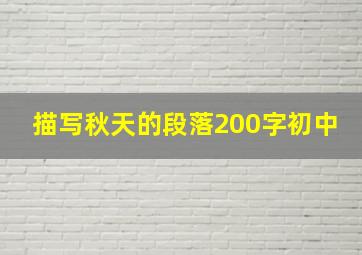 描写秋天的段落200字初中